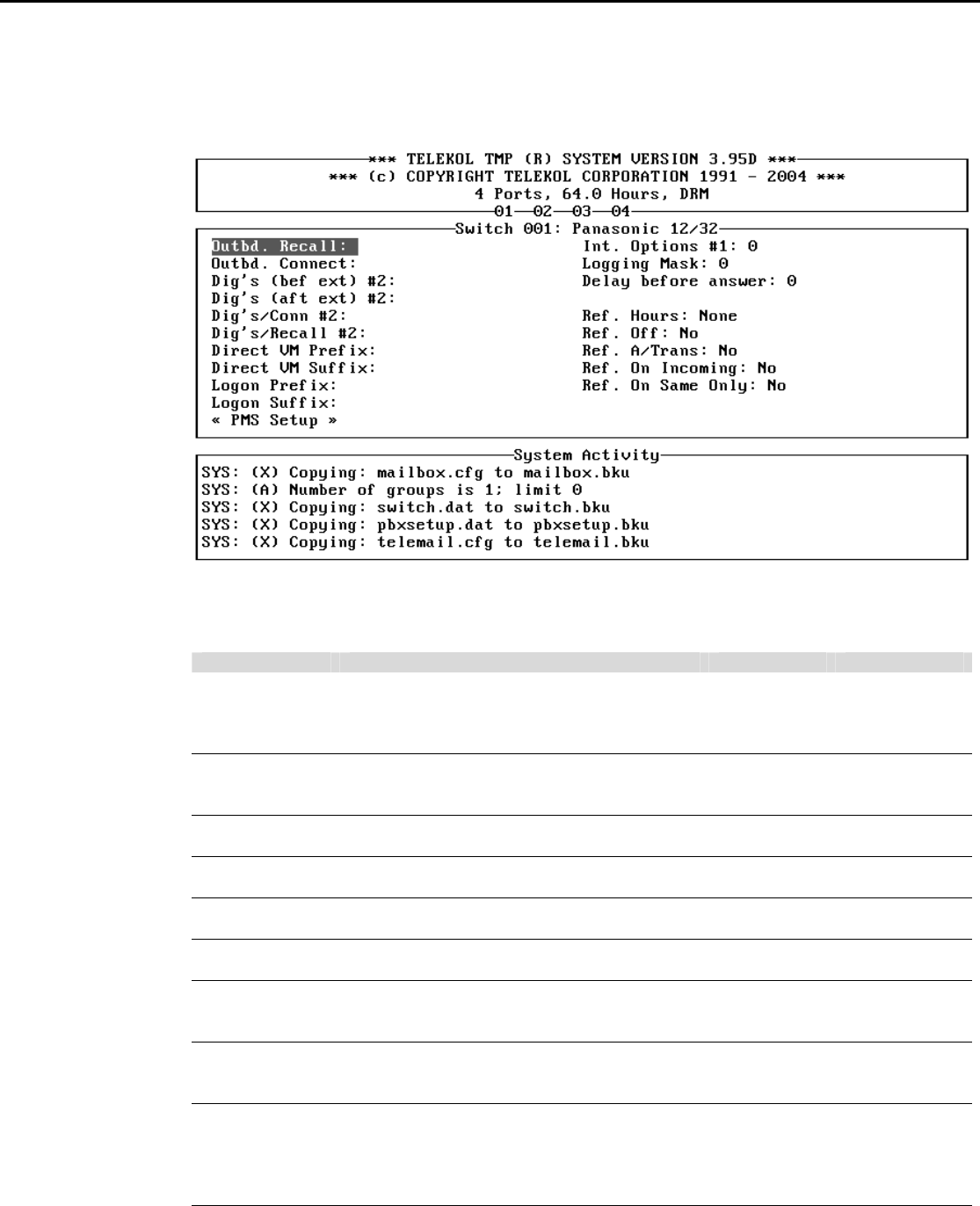 *** TELEKOL TMP (R) SYSTEM VERSION 3.95D ***
*** (c) COPYRIGHT TELEKOL CORPORATION 1991 - 2004 ***
4 Ports, 64.0 Hours, DRM
01—02—03—04

Switch 001: Panasonic 12/32

Outbd. Recall:
Outbd. Connect:
Dig's (bef ext) #2:
Dig's (aft ext) #2:
Dig's/Conn #2:
Dig's/Recall #2:
Direct VM Prefix:
Direct VM Suffix:
Logon Prefix:
Logon Suffix:
« PMS Setup »

Int. Options #1: 0
Logging Mask: 0
Delay before answer: 0

Ref. Hours: None
Ref. Off: No
Ref. A/Trans: No
Ref. On Incoming: No
Ref. On Same Only: No

System Activity
SYS: (X) Copying: mailbox.cfg to mailbox.bku
SYS: (A) Number of groups is 1; limit 0
SYS: (X) Copying: switch.dat to switch.bku
SYS: (X) Copying: pbxsetup.dat to pbxsetup.bku
SYS: (X) Copying: telemail.cfg to telemail.bku